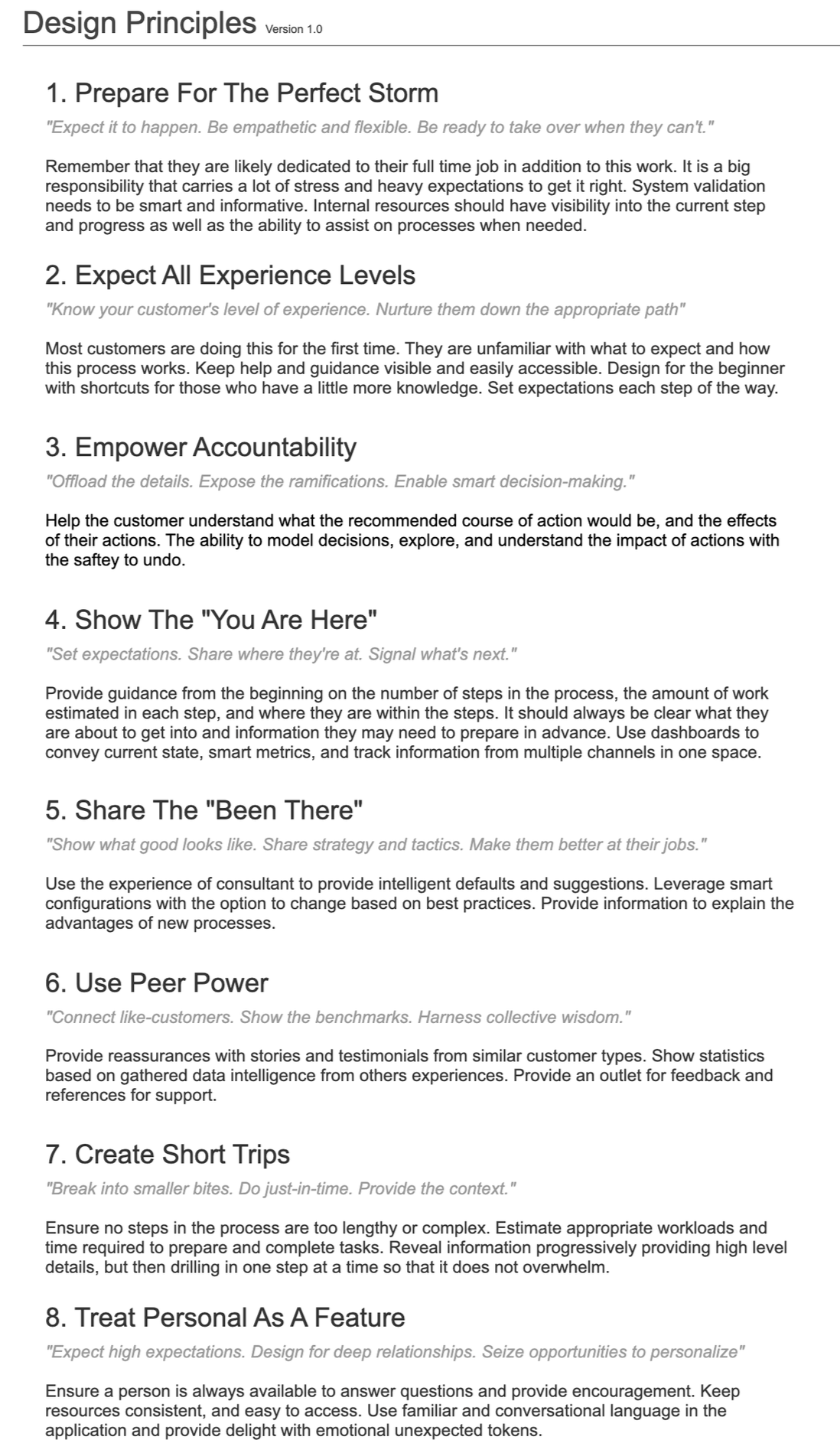 Design Principles Version 1.0

1. Prepare For The Perfect Storm

"Expect it to happen. Be empathetic and flexible. Be ready to take over when they can't."

Remember that they are likely dedicated to their full time job in addition to this work. It is a big responsibility that carries a lot of stress and heavy expectations to get it right. System validation needs to be smart and informative. Internal resources should have visibility into the current step and progress as well as the ability to assist on processes when needed.

2. Expect All Experience Levels

"Know your customer's level of experience. Nurture them down the appropriate path"

Most customers are doing this for the first time. They are unfamiliar with what to expect and how this process works. Keep help and guidance visible and easily accessible. Design for the beginner with shortcuts for those who have a little more knowledge. Set expectations each step of the way.

3. Empower Accountability

"Offload the details. Expose the ramifications. Enable smart decision-making."

Help the customer understand what the recommended course of action would be, and the effects of their actions. The ability to model decisions, explore, and understand the impact of actions with the saftey to undo.

4. Show The "You Are Here"

"Set expectations. Share where they're at. Signal what's next."

Provide guidance from the beginning on the number of steps in the process, the amount of work estimated in each step, and where they are within the steps. It should always be clear what they are about to get into and information they may need to prepare in advance. Use dashboards to convey current state, smart metrics, and track information from multiple channels in one space.

5. Share The "Been There"

"Show what good looks like. Share strategy and tactics. Make them better at their jobs."

Use the experience of consultant to provide intelligent defaults and suggestions. Leverage smart configurations with the option to change based on best practices. Provide information to explain the advantages of new processes.

6. Use Peer Power

"Connect like-customers. Show the benchmarks. Harness collective wisdom."

Provide reassurances with stories and testimonials from similar customer types. Show statistics based on gathered data intelligence from others experiences. Provide an outlet for feedback and references for support.

7. Create Short Trips

"Break into smaller bites. Do just-in-time. Provide the context."

Ensure no steps in the process are too lengthy or complex. Estimate appropriate workloads and time required to prepare and complete tasks. Reveal information progressively providing high level details, but then drilling in one step at a time so that it does not overwhelm.

8. Treat Personal As A Feature

"Expect high expectations. Design for deep relationships. Seize opportunities to personalize"

Ensure a person is always available to answer questions and provide encouragement. Keep resources consistent, and easy to access. Use familiar and conversational language in the application and provide delight with emotional unexpected tokens.